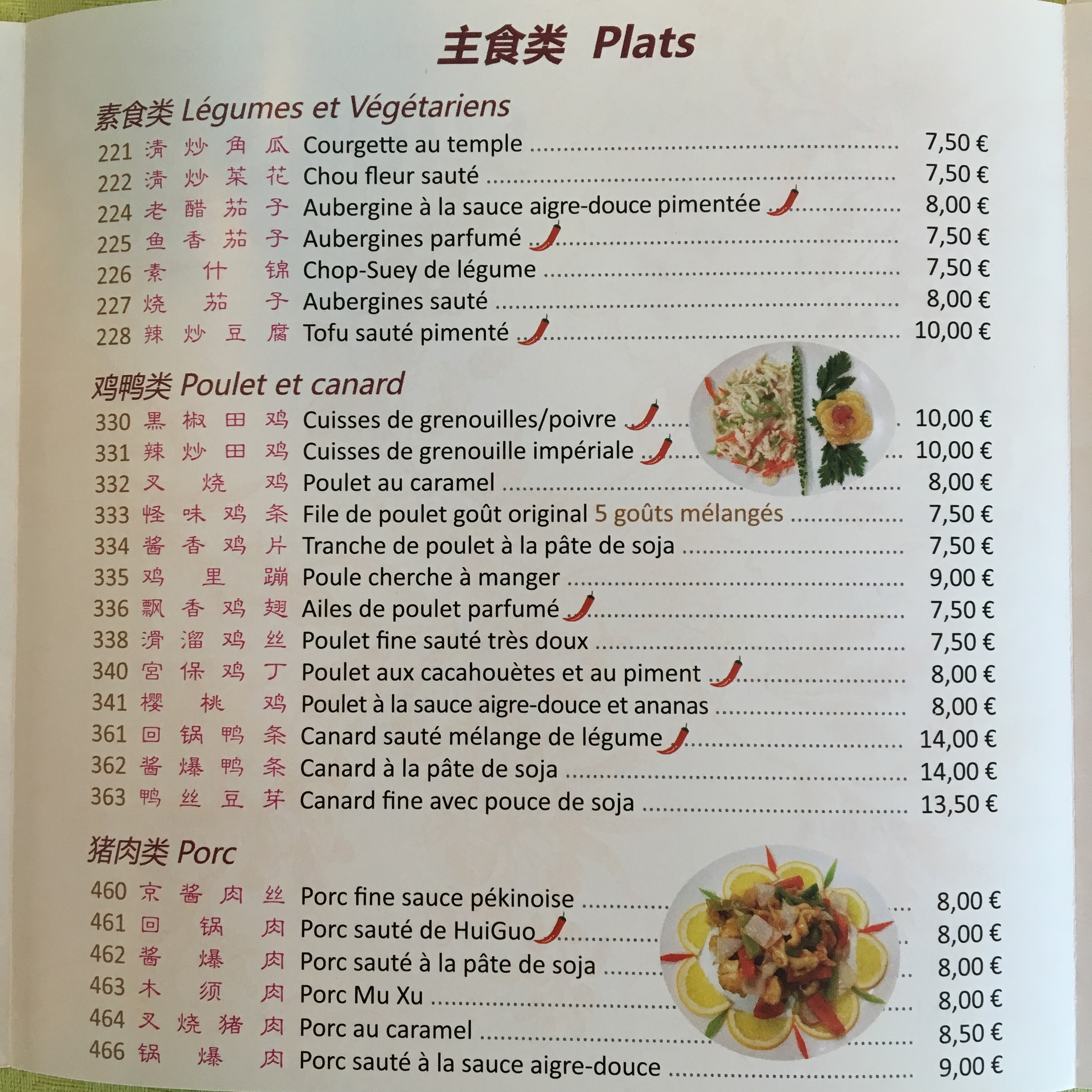 主食类 Plats

素食类 Légumes et Végétariens

221 清炒角瓜 Courgette au temple 7,50 €
222 清炒菜花 Chou fleur sauté 7,50 €
224 老醋茄子 Aubergine à la sauce aigre-douce pimentée 8,00 €
225 鱼香茄子 Aubergines parfumé 7,50 €
226 素什锦 Chop-Suey de légume 7,50 €
227 烧茄子 Aubergines sauté 8,00 €
228 辣炒豆腐 Tofu sauté pimenté 10,00 €

鸡鸭类 Poulet et canard

330 黑椒田鸡 Cuisses de grenouilles/poivre 10,00 €
331 辣炒田鸡 Cuisses de grenouille impériale 10,00 €
332 叉烧鸡 Poulet au caramel 8,00 €
333 怪味鸡条 File de poulet goût original 5 goûts mélangés 7,50 €
334 酱香鸡片 Tranche de poulet à la pâte de soja 7,50 €
335 鸡里蹦 Poule cherche à manger 9,00 €
336 飘香鸡翅 Ailes de poulet parfumé 7,50 €
338 滑溜鸡丝 Poulet fine sauté très doux 7,50 €
340 宫保鸡丁 Poulet aux cacahouètes et au piment 8,00 €
341 樱桃鸡 Poulet à la sauce aigre-douce et ananas 8,00 €
361 回锅鸭条 Canard sauté mélange de légume 14,00 €
362 酱爆鸭条 Canard à la pâte de soja 14,00 €
363 鸭丝豆芽 Canard fine avec pouce de soja 13,50 €

猪肉类 Porc

460 京酱肉丝 Porc fine sauce pékinoise 8,00 €
461 回锅肉 Porc sauté de HuiGuo 8,00 €
462 酱爆肉 Porc sauté à la pâte de soja 8,00 €
463 木须肉 Porc Mu Xu 8,00 €
464 叉烧猪肉 Porc au caramel 8,50 €
466 锅爆肉 Porc sauté à la sauce aigre-douce 9,00 €